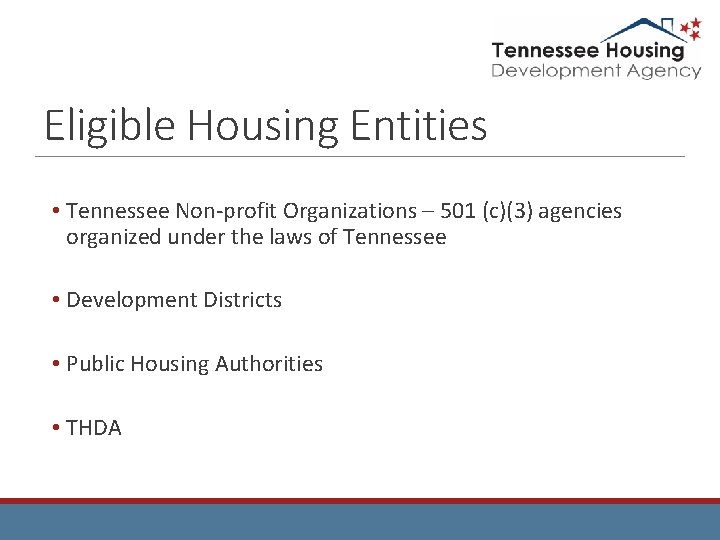 Tennessee Housing
Development Agency

Eligible Housing Entities

• Tennessee Non-profit Organizations – 501 (c)(3) agencies organized under the laws of Tennessee

• Development Districts

• Public Housing Authorities

• THDA